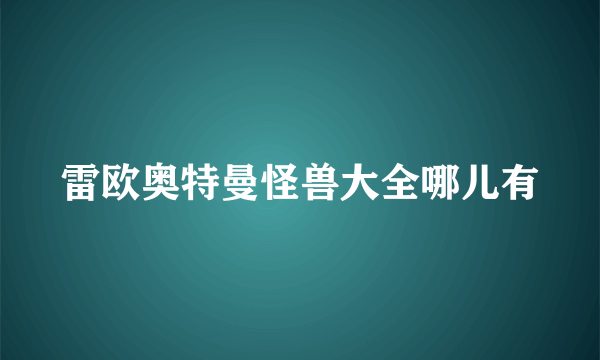 雷欧奥特曼怪兽大全哪儿有